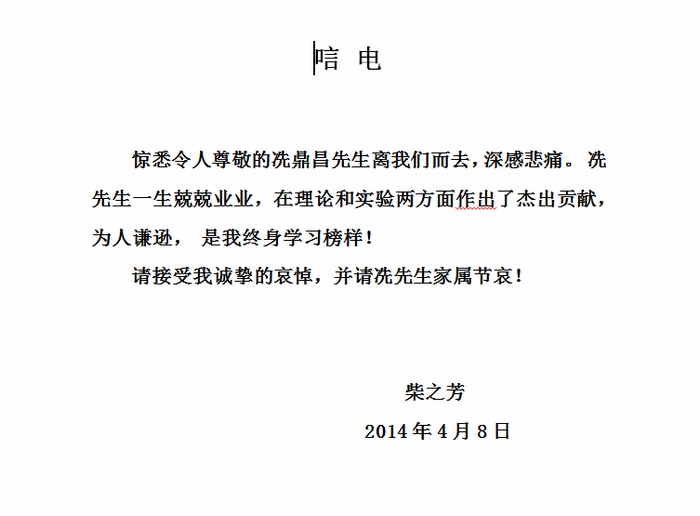 唁 电

惊悉令人尊敬的冼鼎昌先生离我们而去，深感悲痛。冼先生一生兢兢业业，在理论和实验两方面作出了杰出贡献，为人谦逊， 是我终身学习榜样！

请接受我诚挚的哀悼，并请冼先生家属节哀！

柴之芳

2014 年 4 月 8 日